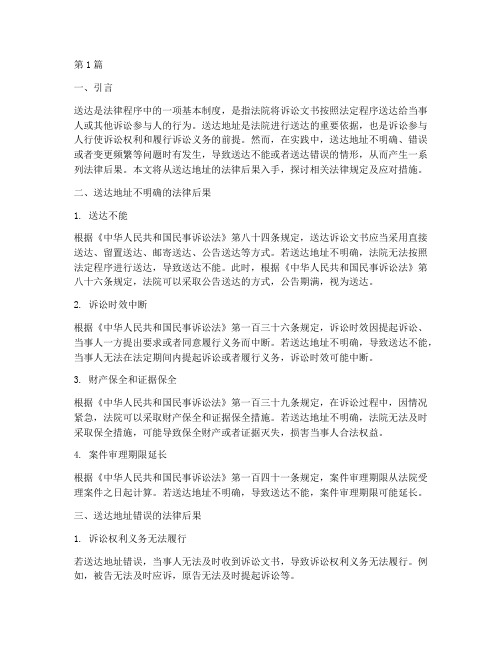 第1篇

一、引言

送达是法律程序中的一项基本制度，是指法院将诉讼文书按照法定程序送达给当事人或其他诉讼参与人的行为。送达地址是法院进行送达的重要依据，也是诉讼参与人行使诉讼权利和履行诉讼义务的前提。然而，在实践中，送达地址不明确、错误或者变更频繁等问题时有发生，导致送达不能或者送达错误的情形，从而产生一系列法律后果。本文将从送达地址的法律后果入手，探讨相关法律规定及应对措施。

二、送达地址不明确的法律后果

1. 送达不能

根据《中华人民共和国民事诉讼法》第八十四条规定，送达诉讼文书应当采用直接送达、留置送达、邮寄送达、公告送达等方式。若送达地址不明确，法院无法按照法定程序进行送达，导致送达不能。此时，根据《中华人民共和国民事诉讼法》第八十六条规定，法院可以采取公告送达的方式，公告期满，视为送达。

2. 诉讼时效中断

根据《中华人民共和国民事诉讼法》第一百三十六条规定，诉讼时效因提起诉讼、当事人一方提出要求或者同意履行义务而中断。若送达地址不明确，导致送达不能，当事人无法在法定期间内提起诉讼或者履行义务，诉讼时效可能中断。

3. 财产保全和证据保全

根据《中华人民共和国民事诉讼法》第一百三十九条规定，在诉讼过程中，因情况紧急，法院可以采取财产保全和证据保全措施。若送达地址不明确，法院无法及时采取保全措施，可能导致保全财产或者证据灭失，损害当事人合法权益。

4. 案件审理期限延长

根据《中华人民共和国民事诉讼法》第一百四十一条规定，案件审理期限从法院受理案件之日起计算。若送达地址不明确，导致送达不能，案件审理期限可能延长。

三、送达地址错误的法律后果

1. 诉讼权利义务无法履行

若送达地址错误，当事人无法及时收到诉讼文书，导致诉讼权利义务无法履行。例如，被告无法及时应诉，原告无法及时提起诉讼等。